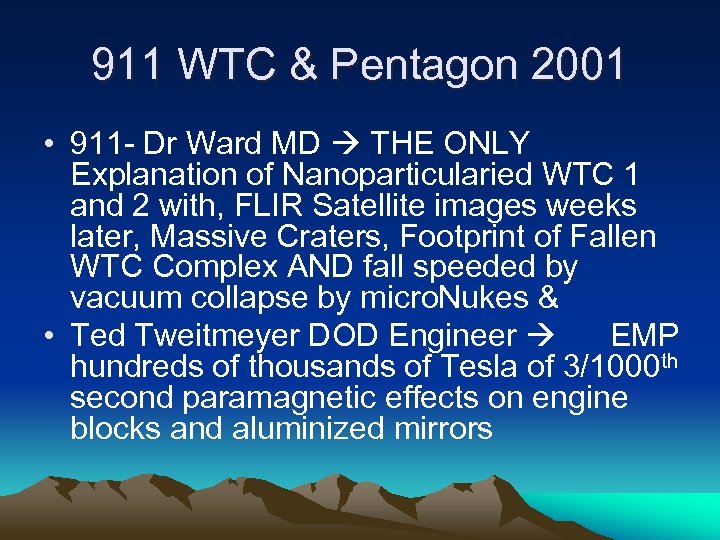 911 WTC & Pentagon 2001

• 911- Dr Ward MD → THE ONLY Explanation of Nanoparticularied WTC 1 and 2 with, FLIR Satellite images weeks later, Massive Craters, Footprint of Fallen WTC Complex AND fall speeded by vacuum collapse by microNukes &

• Ted Tweitmeyer DOD Engineer → EMP hundreds of thousands of Tesla of 3/1000$^{th}$ second paramagnetic effects on engine blocks and aluminized mirrors